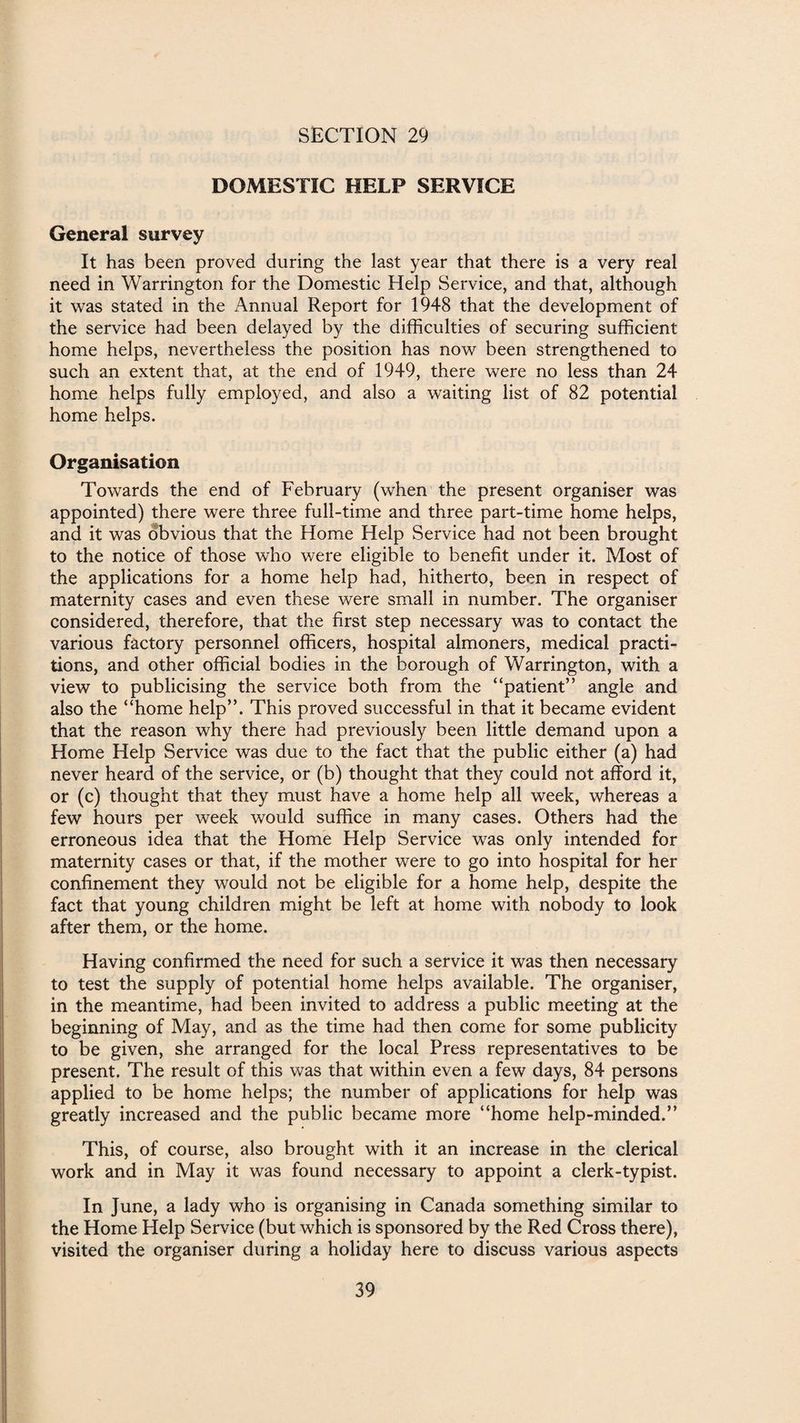 SECTION 29

DOMESTIC HELP SERVICE

General survey

It has been proved during the last year that there is a very real need in Warrington for the Domestic Help Service, and that, although it was stated in the Annual Report for 1948 that the development of the service had been delayed by the difficulties of securing sufficient home helps, nevertheless the position has now been strengthened to such an extent that, at the end of 1949, there were no less than 24 home helps fully employed, and also a waiting list of 82 potential home helps.

Organisation

Towards the end of February (when the present organiser was appointed) there were three full-time and three part-time home helps, and it was obvious that the Home Help Service had not been brought to the notice of those who were eligible to benefit under it. Most of the applications for a home help had, hitherto, been in respect of maternity cases and even these were small in number. The organiser considered, therefore, that the first step necessary was to contact the various factory personnel officers, hospital almoners, medical practitions, and other official bodies in the borough of Warrington, with a view to publicising the service both from the "patient" angle and also the "home help". This proved successful in that it became evident that the reason why there had previously been little demand upon a Home Help Service was due to the fact that the public either (a) had never heard of the service, or (b) thought that they could not afford it, or (c) thought that they must have a home help all week, whereas a few hours per week would suffice in many cases. Others had the erroneous idea that the Home Help Service was only intended for maternity cases or that, if the mother were to go into hospital for her confinement they would not be eligible for a home help, despite the fact that young children might be left at home with nobody to look after them, or the home.

Having confirmed the need for such a service it was then necessary to test the supply of potential home helps available. The organiser, in the meantime, had been invited to address a public meeting at the beginning of May, and as the time had then come for some publicity to be given, she arranged for the local Press representatives to be present. The result of this was that within even a few days, 84 persons applied to be home helps; the number of applications for help was greatly increased and the public became more "home help-minded."

This, of course, also brought with it an increase in the clerical work and in May it was found necessary to appoint a clerk-typist.

In June, a lady who is organising in Canada something similar to the Home Help Service (but which is sponsored by the Red Cross there), visited the organiser during a holiday here to discuss various aspects

39